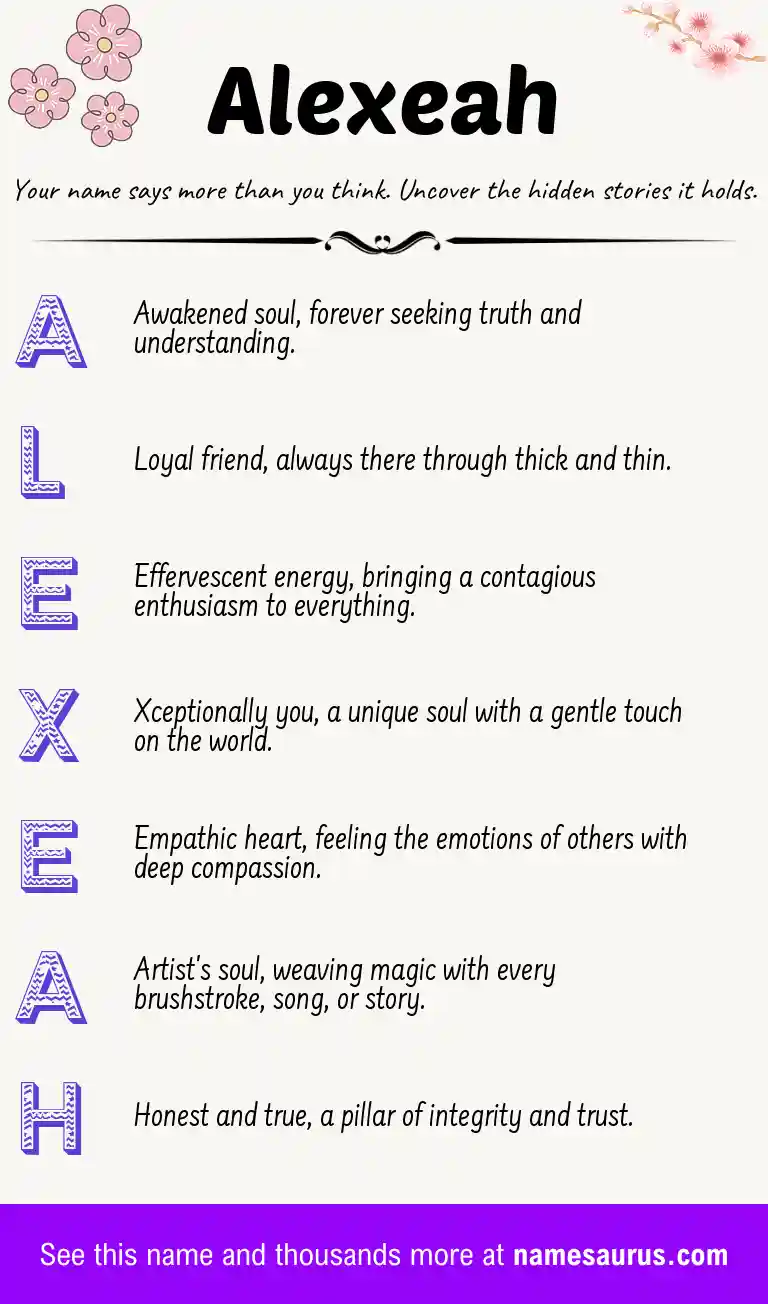 Alexeah

Your name says more than you think. Uncover the hidden stories it holds.

A Awakened soul, forever seeking truth and understanding.

L Loyal friend, always there through thick and thin.

E Effervescent energy, bringing a contagious enthusiasm to everything.

X Xceptionally you, a unique soul with a gentle touch on the world.

E Empathic heart, feeling the emotions of others with deep compassion.

A Artist's soul, weaving magic with every brushstroke, song, or story.

H Honest and true, a pillar of integrity and trust.

See this name and thousands more at namesaurus.com